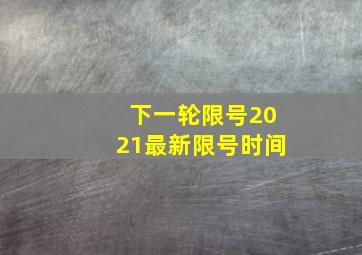 下一轮限号2021最新限号时间